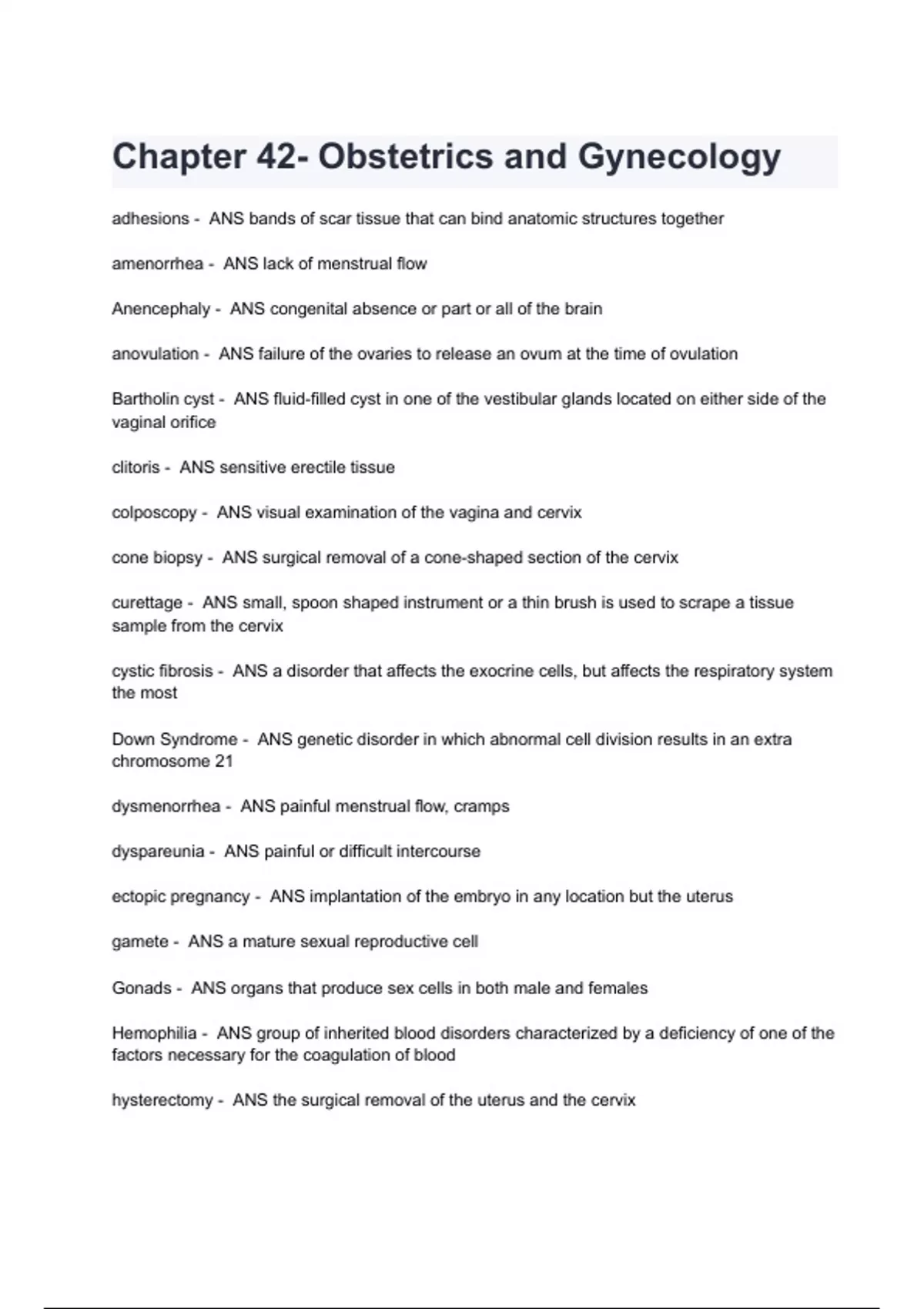 Chapter 42- Obstetrics and Gynecology

adhesions - ANS bands of scar tissue that can bind anatomic structures together

amenorrhea - ANS lack of menstrual flow

Anencephaly - ANS congenital absence or part or all of the brain

anovulation - ANS failure of the ovaries to release an ovum at the time of ovulation

Bartholin cyst - ANS fluid-filled cyst in one of the vestibular glands located on either side of the vaginal orifice

clitoris - ANS sensitive erectile tissue

colposcopy - ANS visual examination of the vagina and cervix

cone biopsy - ANS surgical removal of a cone-shaped section of the cervix

curettage - ANS small, spoon shaped instrument or a thin brush is used to scrape a tissue sample from the cervix

cystic fibrosis - ANS a disorder that affects the exocrine cells, but affects the respiratory system the most

Down Syndrome - ANS genetic disorder in which abnormal cell division results in an extra chromosome 21

dysmenorrhea - ANS painful menstrual flow, cramps

dyspareunia - ANS painful or difficult intercourse

ectopic pregnancy - ANS implantation of the embryo in any location but the uterus

gamete - ANS a mature sexual reproductive cell

Gonads - ANS organs that produce sex cells in both male and females

Hemophilia - ANS group of inherited blood disorders characterized by a deficiency of one of the factors necessary for the coagulation of blood

hysterectomy - ANS the surgical removal of the uterus and the cervix